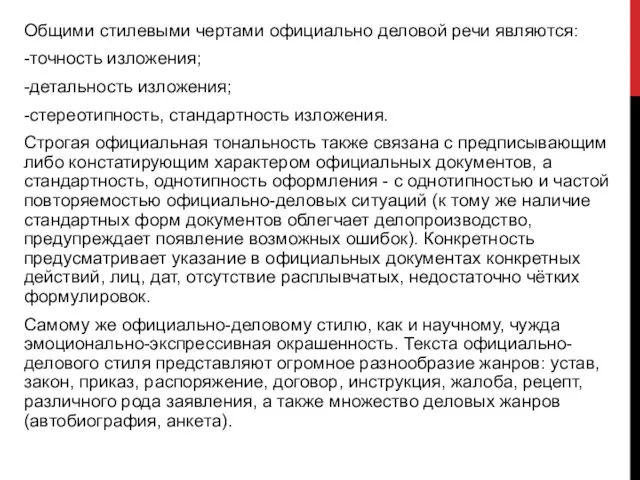 Общими стилевыми чертами официально деловой речи являются:

-точность изложения;

-детальность изложения;

-стереотипность, стандартность изложения.

Строгая официальная тональность также связана с предписывающим либо констатирующим характером официальных документов, а стандартность, однотипность оформления - с однотипностью и частой повторяемостью официально-деловых ситуаций (к тому же наличие стандартных форм документов облегчает делопроизводство, предупреждает появление возможных ошибок). Конкретность предусматривает указание в официальных документах конкретных действий, лиц, дат, отсутствие расплывчатых, недостаточно чётких формулировок.

Самому же официально-деловому стилю, как и научному, чужда эмоционально-экспрессивная окрашенность. Текста официально-делового стиля представляют огромное разнообразие жанров: устав, закон, приказ, распоряжение, договор, инструкция, жалоба, рецепт, различного рода заявления, а также множество деловых жанров (автобиография, анкета).